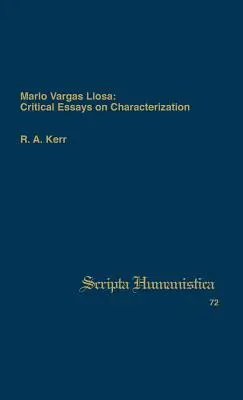 Mario Vargas Llosa:
Critical Essays on Characterization

R. A. Kerr

Scripta Humanistica

72